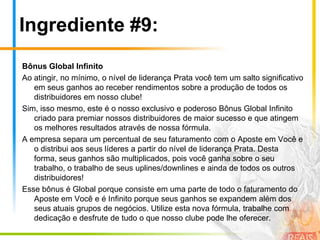 Ingrediente #9:

Bônus Global Infinito

Ao atingir, no mínimo, o nível de liderança Prata você tem um salto significativo em seus ganhos ao receber rendimentos sobre a produção de todos os distribuidores em nosso clube!

Sim, isso mesmo, este é o nosso exclusivo e poderoso Bônus Global Infinito criado para premiar nossos distribuidores de maior sucesso e que atingem os melhores resultados através de nossa fórmula.

A empresa separa um percentual de seu faturamento com o Aposte em Você e o distribui aos seus líderes a partir do nível de liderança Prata. Desta forma, seus ganhos são multiplicados, pois você ganha sobre o seu trabalho, o trabalho de seus uplines/downlines e ainda de todos os outros distribuidores!

Esse bônus é Global porque consiste em uma parte de todo o faturamento do Aposte em Você e é Infinito porque seus ganhos se expandem além dos seus atuais grupos de negócios. Utilize esta nova fórmula, trabalhe com dedicação e desfrute de tudo o que nosso clube pode lhe oferecer.

REAIS